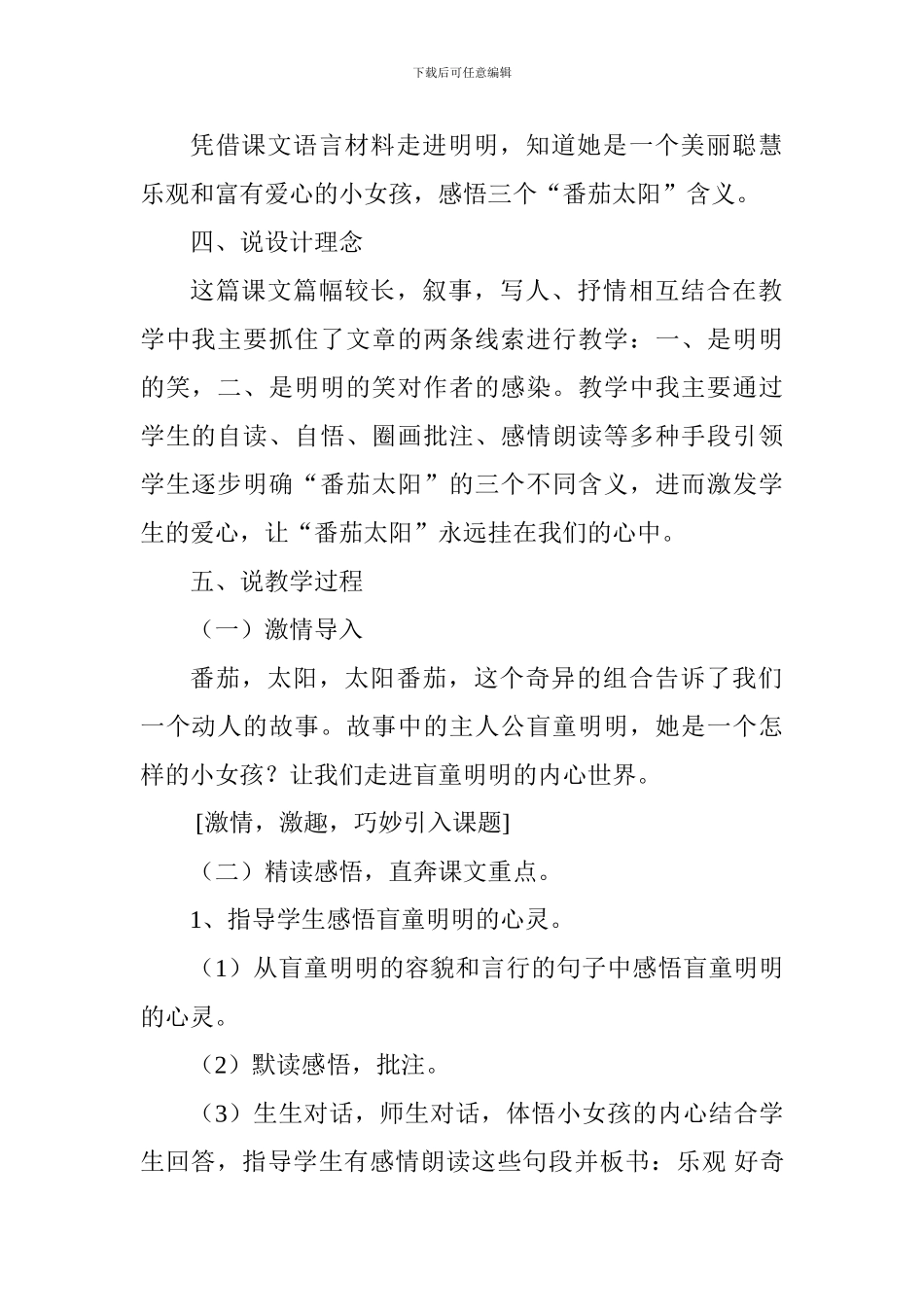 下载后可任意编辑

凭借课文语言材料走进明明，知道她是一个美丽聪慧乐观和富有爱心的小女孩，感悟三个“番茄太阳”含义。

四、说设计理念

这篇课文篇幅较长，叙事，写人、抒情相互结合在教学中我主要抓住了文章的两条线索进行教学：一、是明明的笑，二、是明明的笑对作者的感染。教学中我主要通过学生的自读、自悟、圈画批注、感情朗读等多种手段引领学生逐步明确“番茄太阳”的三个不同含义，进而激发学生的爱心，让“番茄太阳”永远挂在我们的心中。

五、说教学过程

（一）激情导入

番茄，太阳，太阳番茄，这个奇异的组合告诉了我们一个动人的故事。故事中的主人公盲童明明，她是一个怎样的小女孩？让我们走进盲童明明的内心世界。

[激情，激趣，巧妙引入课题]

（二）精读感悟，直奔课文重点。

1、指导学生感悟盲童明明的心灵。

（1）从盲童明明的容貌和言行的句子中感悟盲童明明的心灵。

（2）默读感悟，批注。

（3）生生对话，师生对话，体悟小女孩的内心结合学生回答，指导学生有感情朗读这些句段并板书：乐观 好奇